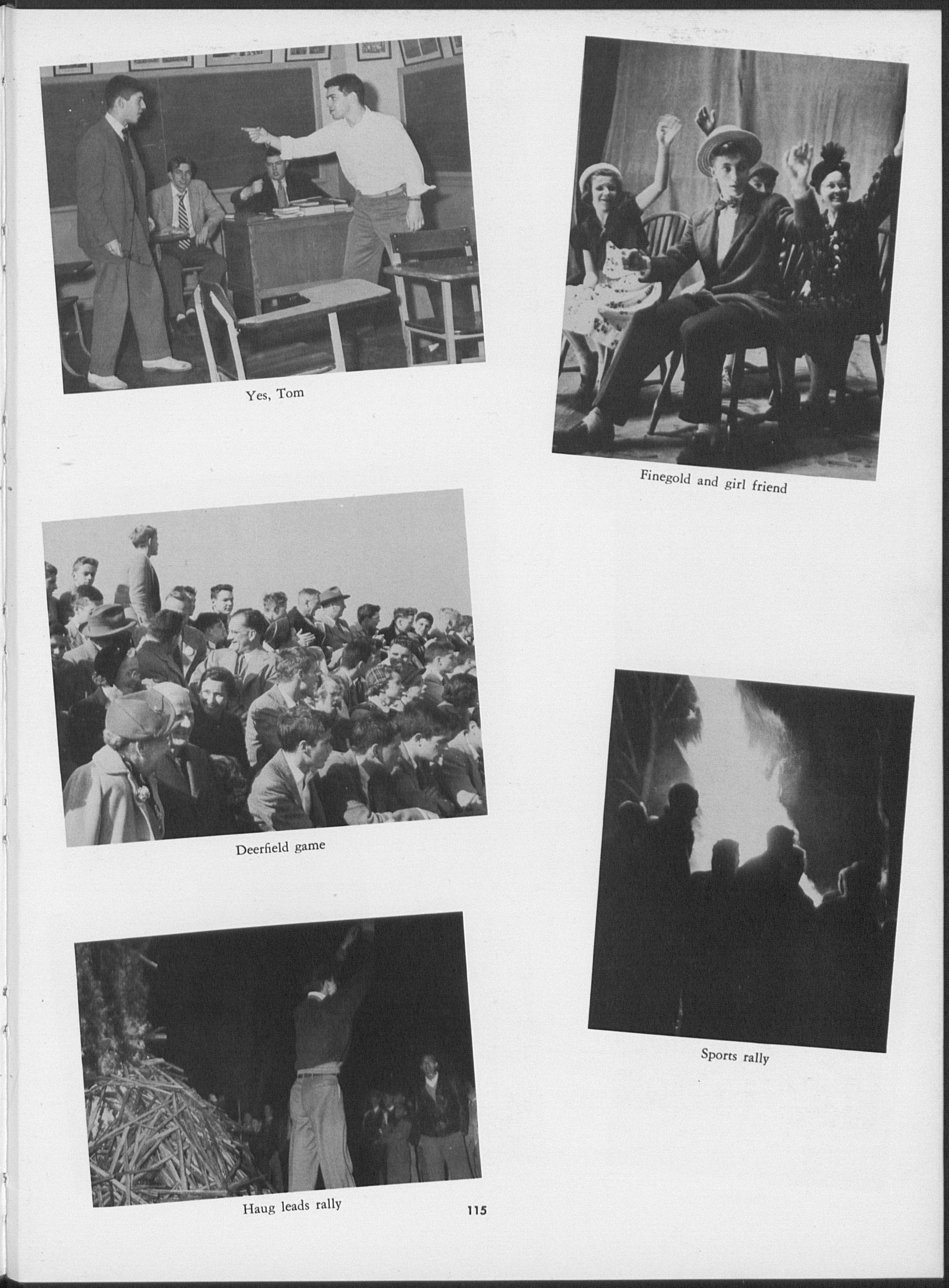 Yes, Tom

Finegold and girl friend

Deerfield game

Sports rally

Haug leads rally

115